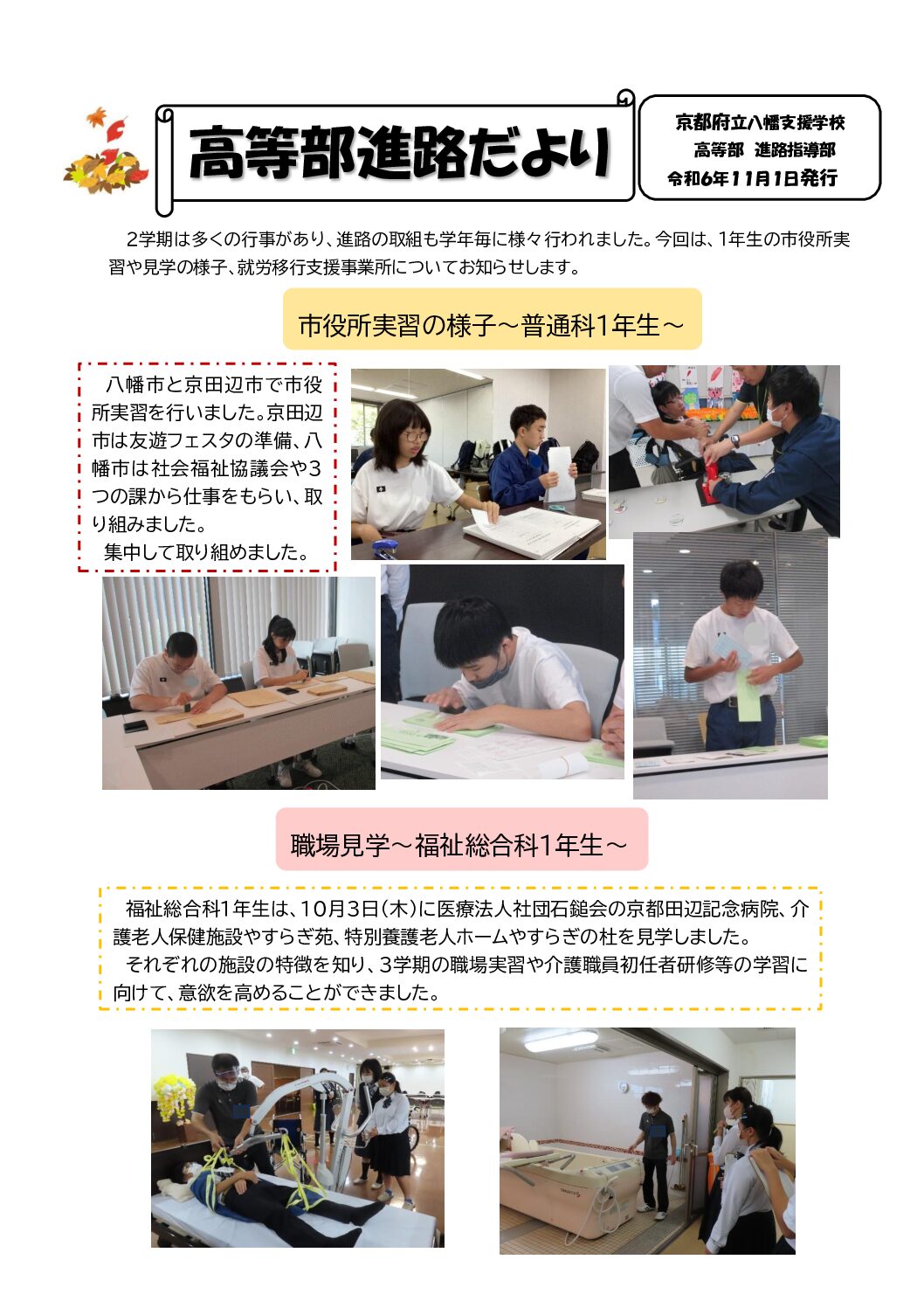 高等部進路だより

京都府立八幡支援学校
高等部 進路指導部
令和6年11月1日発行

2学期は多くの行事があり、進路の取組も学年毎に様々行われました。今回は、1年生の市役所実習や見学の様子、就労移行支援事業所についてお知らせします。

市役所実習の様子～普通科1年生～

八幡市と京田辺市で市役所実習を行いました。京田辺市は友遊フェスタの準備、八幡市は社会福祉協議会や3つの課から仕事をもらい、取り組みました。
集中して取り組めました。

職場見学～福祉総合科1年生～

福祉総合科1年生は、10月3日(木)に医療法人社団石鎚会の京都田辺記念病院、介護老人保健施設やすらぎ苑、特別養護老人ホームやすらぎの杜を見学しました。
それぞれの施設の特徴を知り、3学期の職場実習や介護職員初任者研修等の学習に向けて、意欲を高めることができました。